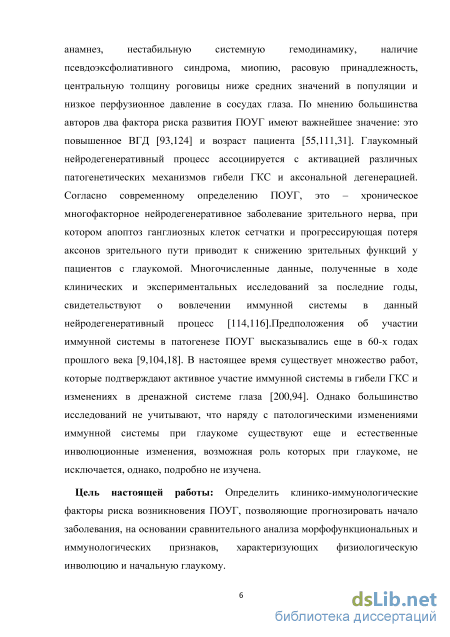 анамнез, нестабильную системную гемодинамику, наличие псевдоэксфолиативного синдрома, миопию, расовую принадлежность, центральную толщину роговицы ниже средних значений в популяции и низкое перфузионное давление в сосудах глаза. По мнению большинства авторов два фактора риска развития ПОУГ имеют важнейшее значение: это повышенное ВГД [93,124] и возраст пациента [55,111,31]. Глаукомный нейродегенеративный процесс ассоциируется с активацией различных патогенетических механизмов гибели ГКС и аксональной дегенерацией. Согласно современному определению ПОУГ, это – хроническое многофакторное нейродегенеративное заболевание зрительного нерва, при котором апоптоз ганглиозных клеток сетчатки и прогрессирующая потеря аксонов зрительного пути приводит к снижению зрительных функций у пациентов с глаукомой. Многочисленные данные, полученные в ходе клинических и экспериментальных исследований за последние годы, свидетельствуют о вовлечении иммунной системы в данный нейродегенеративный процесс [114,116].Предположения об участии иммунной системы в патогенезе ПОУГ высказывались еще в 60-х годах прошлого века [9,104,18]. В настоящее время существует множество работ, которые подтверждают активное участие иммунной системы в гибели ГКС и изменениях в дренажной системе глаза [200,94]. Однако большинство исследований не учитывают, что наряду с патологическими изменениями иммунной системы при глаукоме существуют еще и естественные инволюционные изменения, возможная роль которых при глаукоме, не исключается, однако, подробно не изучена.

Цель настоящей работы: Определить клинико-иммунологические факторы риска возникновения ПОУГ, позволяющие прогнозировать начало заболевания, на основании сравнительного анализа морфофункциональных и иммунологических признаков, характеризующих физиологическую инволюцию и начальную глаукому.

6

dsLib.net
библиотека диссертаций